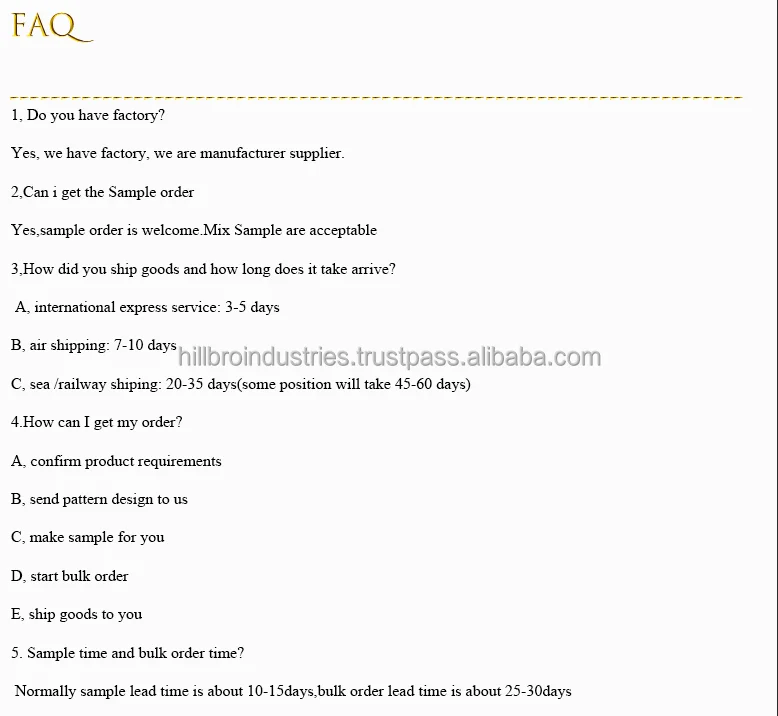 FAQ

1, Do you have factory?

Yes, we have factory, we are manufacturer supplier.

2,Can i get the Sample order

Yes,sample order is welcome.Mix Sample are acceptable

3,How did you ship goods and how long does it take arrive?

A, international express service: 3-5 days

B, air shipping: 7-10 days

hillbroindustries.trustpass.alibaba.com

C, sea /railway shiping: 20-35 days(some position will take 45-60 days)

4.How can I get my order?

A, confirm product requirements

B, send pattern design to us

C, make sample for you

D, start bulk order

E, ship goods to you

5. Sample time and bulk order time?

Normally sample lead time is about 10-15days,bulk order lead time is about 25-30days